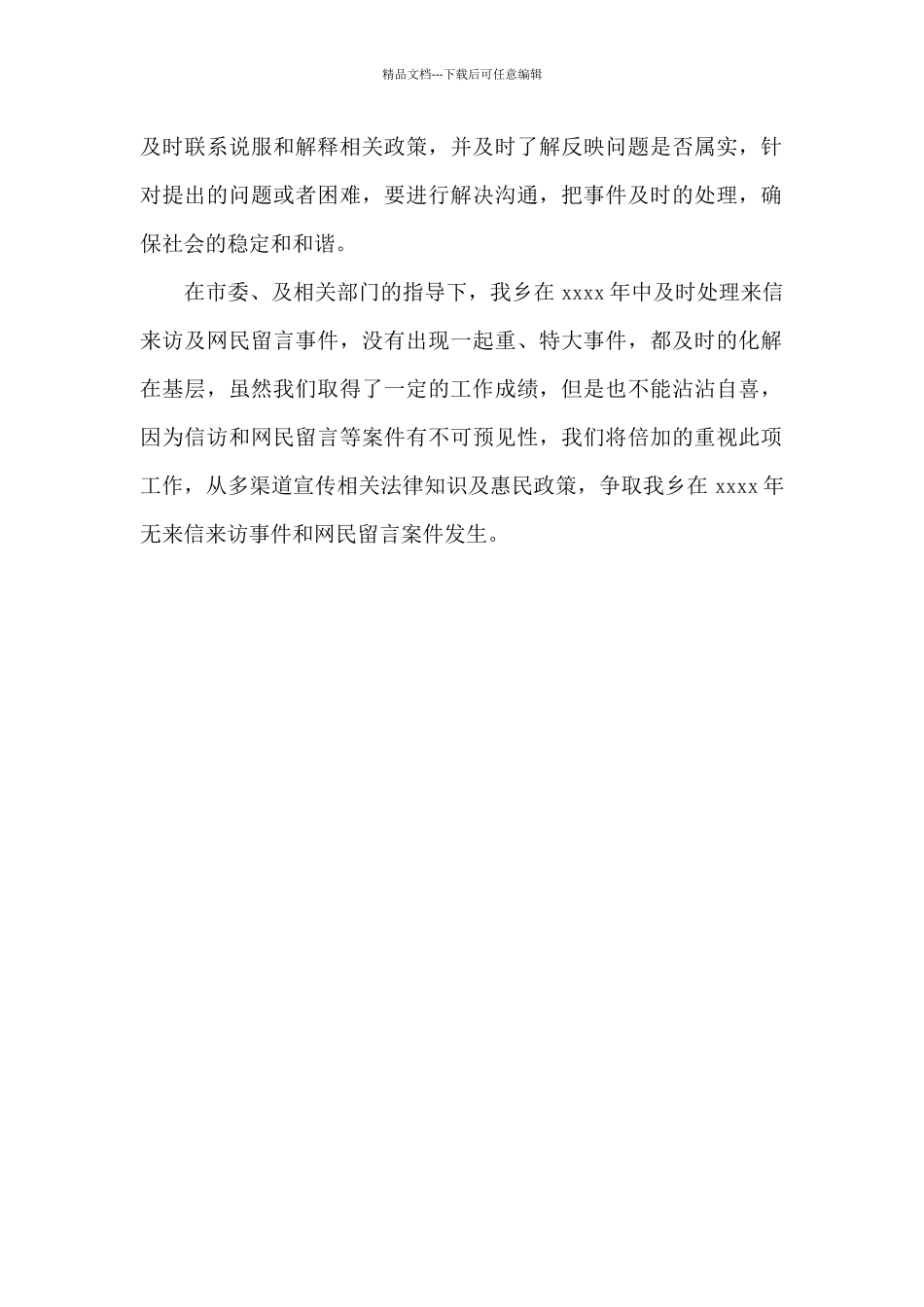 精品文档---下载后可任意编辑

及时联系说服和解释相关政策，并及时了解反映问题是否属实，针对提出的问题或者困难，要进行解决沟通，把事件及时的处理，确保社会的稳定和和谐。

在市委、及相关部门的指导下，我乡在 xxxx 年中及时处理来信来访及网民留言事件，没有出现一起重、特大事件，都及时的化解在基层，虽然我们取得了一定的工作成绩，但是也不能沾沾自喜，因为信访和网民留言等案件有不可预见性，我们将倍加的重视此项工作，从多渠道宣传相关法律知识及惠民政策，争取我乡在 xxxx 年无来信来访事件和网民留言案件发生。